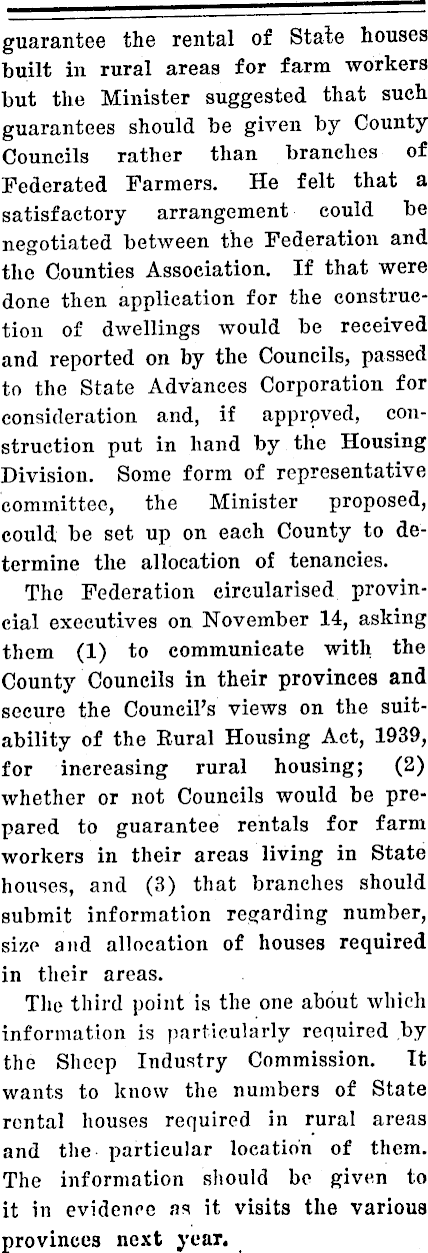 guarantee the rental of State houses built in rural areas for farm workers but the Minister suggested that such guarantees should be given by County Councils rather than branches of Federated Farmers. He felt that a satisfactory arrangement could be negotiated between the Federation and the Counties Association. If that were done then application for the construction of dwellings would be received and reported on by the Councils, passed to the State Advances Corporation for consideration and, if approved, construction put in hand by the Housing Division. Some form of representative committee, the Minister proposed, could be set up on each County to determine the allocation of tenancies.

The Federation circularised provincial executives on November 14, asking them (1) to communicate with the County Councils in their provinces and secure the Council's views on the suitability of the Rural Housing Act, 1939, for increasing rural housing; (2) whether or not Councils would be prepared to guarantee rentals for farm workers in their areas living in State houses, and (3) that branches should submit information regarding number, size and allocation of houses required in their areas.

The third point is the one about which information is particularly required by the Sheep Industry Commission. It wants to know the numbers of State rental houses required in rural areas and the particular location of them. The information should be given to it in evidence as it visits the various provinces next year.